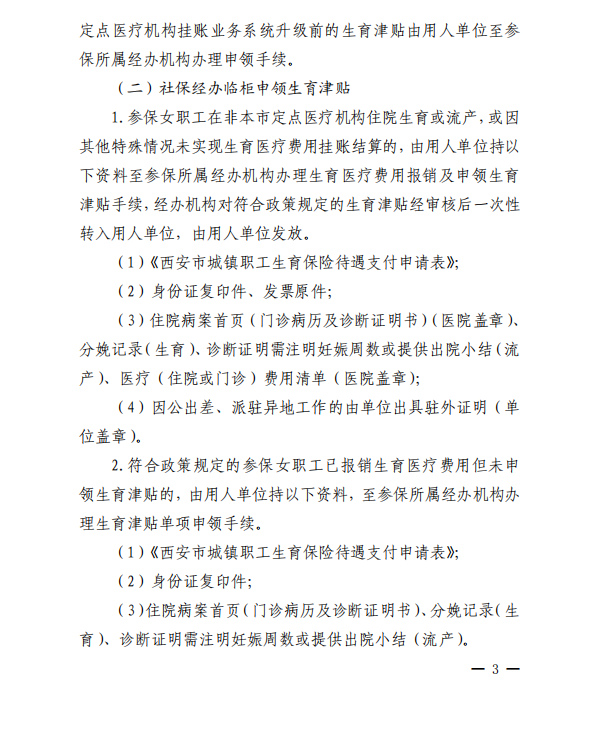 定点医疗机构挂账业务系统升级前的生育津贴由用人单位至参保所属经办机构办理申领手续。

（二）社保经办临柜申领生育津贴

1. 参保女职工在非本市定点医疗机构住院生育或流产，或因其他特殊情况未实现生育医疗费用挂账结算的，由用人单位持以下资料至参保所属经办机构办理生育医疗费用报销及申领生育津贴手续，经办机构对符合政策规定的生育津贴经审核后一次性转入用人单位，由用人单位发放。

（1）《西安市城镇职工生育保险待遇支付申请表》;

（2）身份证复印件、发票原件;

（3）住院病案首页（门诊病历及诊断证明书）（医院盖章）、分娩记录（生育）、诊断证明需注明妊娠周数或提供出院小结（流产）、医疗（住院或门诊）费用清单（医院盖章）;

（4）因公出差、派驻异地工作的由单位出具驻外证明（单位盖章）。

2. 符合政策规定的参保女职工已报销生育医疗费用但未申领生育津贴的，由用人单位持以下资料，至参保所属经办机构办理生育津贴单项申领手续。

（1）《西安市城镇职工生育保险待遇支付申请表》;

（2）身份证复印件;

（3）住院病案首页（门诊病历及诊断证明书）、分娩记录（生育）、诊断证明需注明妊娠周数或提供出院小结（流产）。

— 3 —